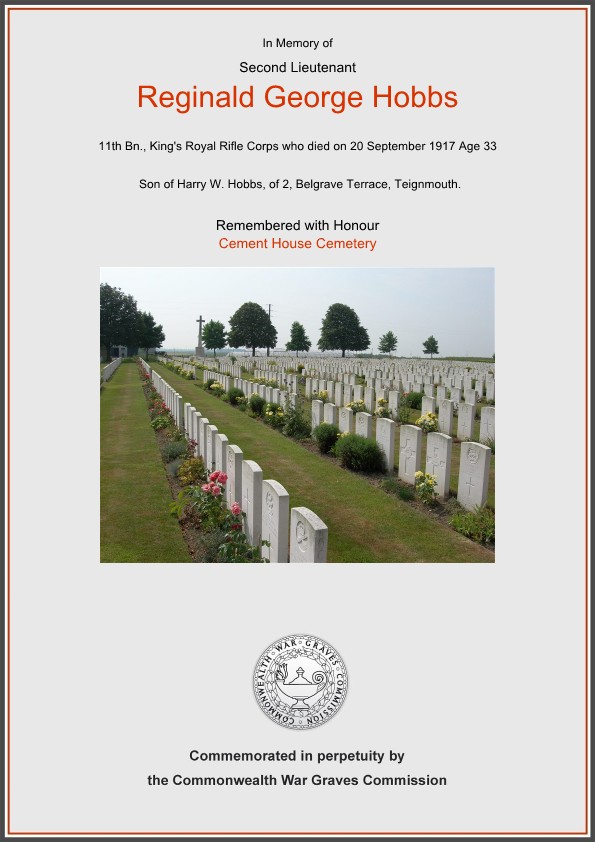 In Memory of

Second Lieutenant

Reginald George Hobbs

11th Bn., King's Royal Rifle Corps who died on 20 September 1917 Age 33

Son of Harry W. Hobbs, of 2, Belgrave Terrace, Teignmouth.

Remembered with Honour
Cement House Cemetery

COMMONWEALTH WAR GRAVES COMMISSION

Commemorated in perpetuity by
the Commonwealth War Graves Commission